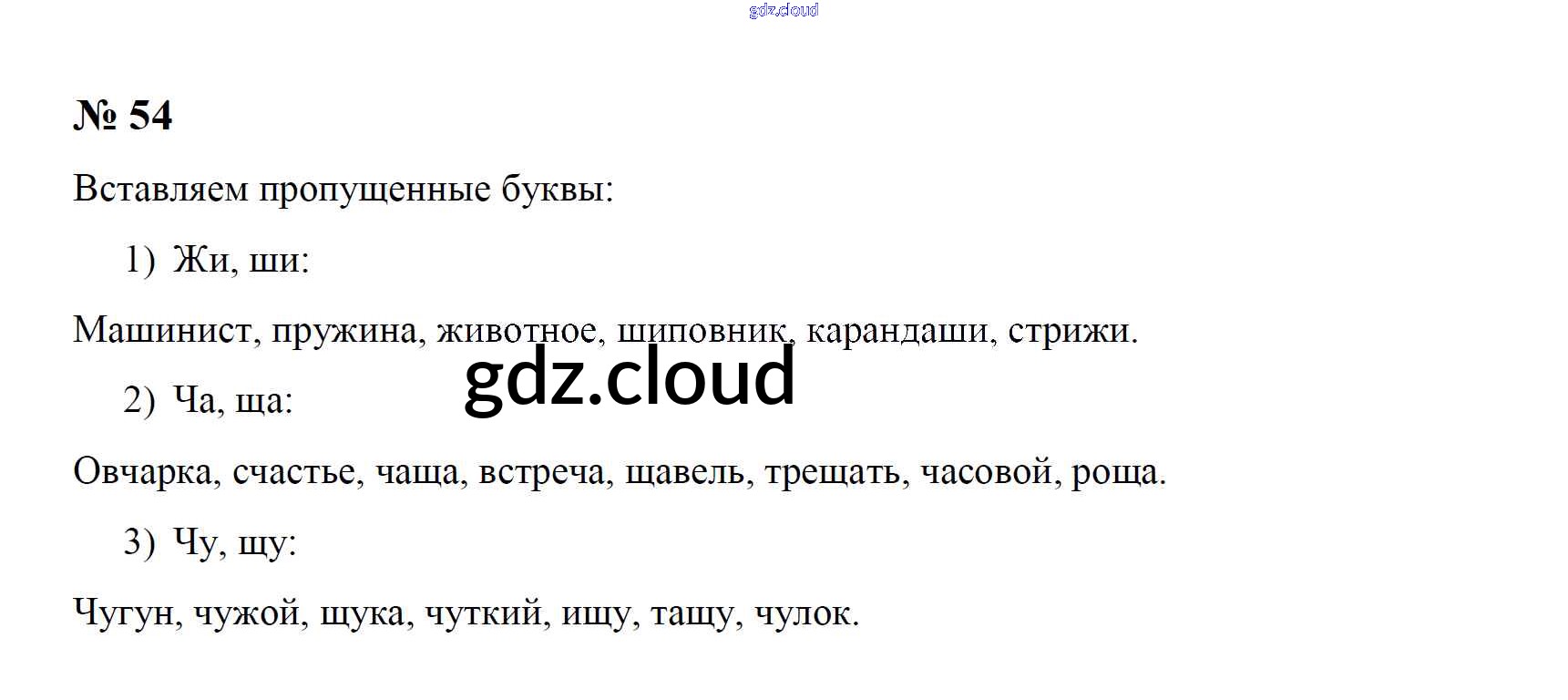 № 54

Вставляем пропущенные буквы:

1) Жи, ши:

Машинист, пружина, животное, шиповник, карандаши, стрижи.

2) Ча, ща:

Овчарка, счастье, чаща, встреча, щавель, трещать, часовой, роща.

3) Чу, щу:

Чугун, чужой, щука, чуткий, ищу, тащу, чулок.

gdz.cloud